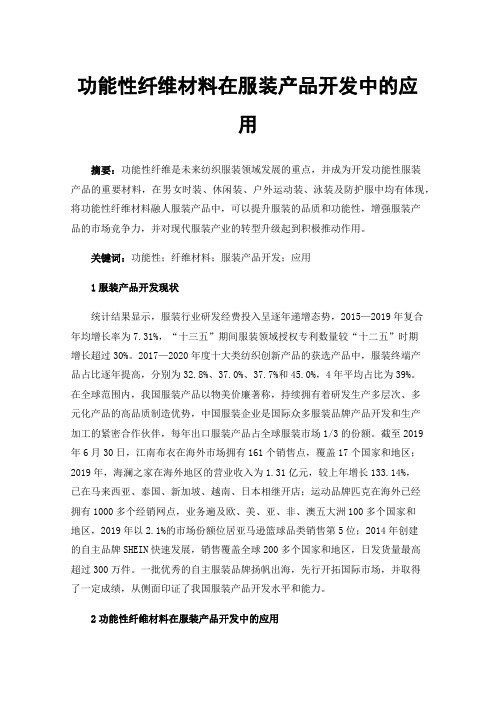 功能性纤维材料在服装产品开发中的应用

摘要：功能性纤维是未来纺织服装领域发展的重点，并成为开发功能性服装产品的重要材料，在男女时装、休闲装、户外运动装、泳装及防护服中均有体现，将功能性纤维材料融人服装产品中，可以提升服装的品质和功能性，增强服装产品的市场竞争力，并对现代服装产业的转型升级起到积极推动作用。

关键词：功能性；纤维材料；服装产品开发；应用

1 服装产品开发现状

统计结果显示，服装行业研发经费投入呈逐年递增态势，2015—2019 年复合年均增长率为 7.31%，“十三五”期间服装领域授权专利数量较“十二五”时期增长超过 30%。2017—2020 年度十大类纺织创新产品的获选产品中，服装终端产品占比逐年提高，分别为 32.8%、37.0%、37.7%和 45.0%，4 年平均占比为 39%。在全球范围内，我国服装产品以物美价廉著称，持续拥有着研发生产多层次、多元化产品的高品质制造优势，中国服装企业是国际众多服装品牌产品开发和生产加工的紧密合作伙伴，每年出口服装产品占全球服装市场 1/3 的份额。截至 2019 年 6 月 30 日，江南布衣在海外市场拥有 161 个销售点，覆盖 17 个国家和地区；2019 年，海澜之家在海外地区的营业收入为 1.31 亿元，较上年增长 133.14%，已在马来西亚、泰国、新加坡、越南、日本相继开店；运动品牌匹克在海外已经拥有 1000 多个经销网点，业务遍及欧、美、亚、非、澳五大洲 100 多个国家和地区，2019 年以 2.1%的市场份额位居亚马逊篮球品类销售第 5 位；2014 年创建的自主品牌 SHEIN 快速发展，销售覆盖全球 200 多个国家和地区，日发货量最高超过 300 万件。一批优秀的自主服装品牌扬帆出海，先行开拓国际市场，并取得了一定成绩，从侧面印证了我国服装产品开发水平和能力。

2 功能性纤维材料在服装产品开发中的应用